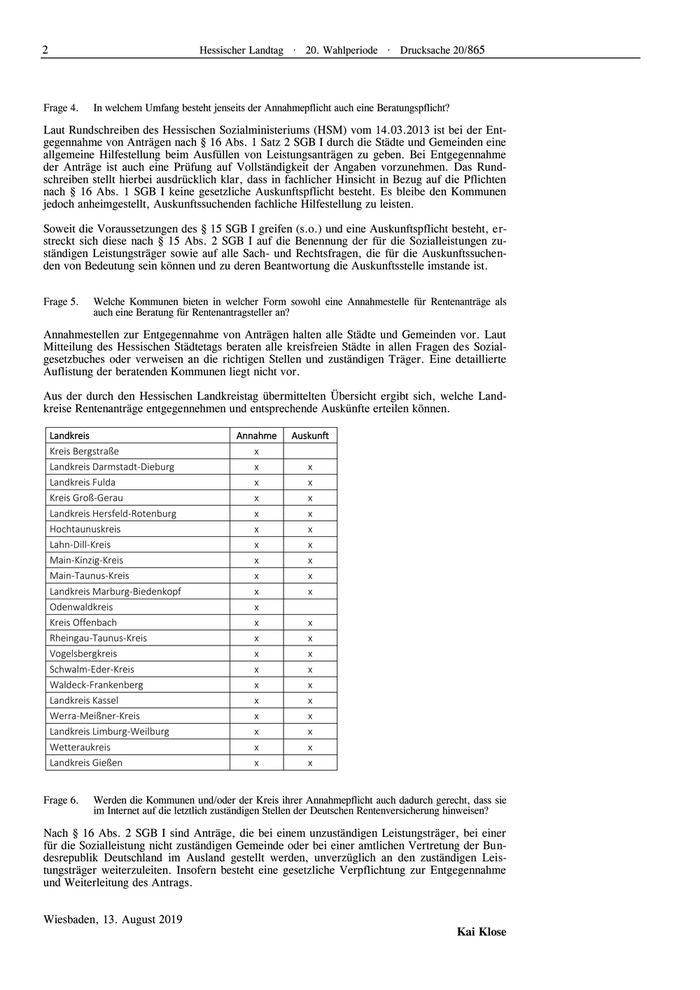 2 Hessischer Landtag · 20. Wahlperiode · Drucksache 20/865

Frage 4. In welchem Umfang besteht jenseits der Annahmepflicht auch eine Beratungspflicht?

Laut Rundschreiben des Hessischen Sozialministeriums (HSM) vom 14.03.2013 ist bei der Entgegennahme von Anträgen nach § 16 Abs. 1 Satz 2 SGB I durch die Städte und Gemeinden eine allgemeine Hilfestellung beim Ausfüllen von Leistungsanträgen zu geben. Bei Entgegennahme der Anträge ist auch eine Prüfung auf Vollständigkeit der Angaben vorzunehmen. Das Rundschreiben stellt hierbei ausdrücklich klar, dass in fachlicher Hinsicht in Bezug auf die Pflichten nach § 16 Abs. 1 SGB I keine gesetzliche Auskunftspflicht besteht. Es bleibe den Kommunen jedoch anheimgestellt, Auskunftssuchenden fachliche Hilfestellung zu leisten.

Soweit die Voraussetzungen des § 15 SGB I greifen (s.o.) und eine Auskunftspflicht besteht, erstreckt sich diese nach § 15 Abs. 2 SGB I auf die Benennung der für die Sozialleistungen zuständigen Leistungsträger sowie auf alle Sach- und Rechtsfragen, die für die Auskunftssuchenden von Bedeutung sein können und zu deren Beantwortung die Auskunftsstelle imstande ist.

Frage 5. Welche Kommunen bieten in welcher Form sowohl eine Annahmestelle für Rentenanträge als auch eine Beratung für Rentenantragsteller an?

Annahmestellen zur Entgegennahme von Anträgen halten alle Städte und Gemeinden vor. Laut Mitteilung des Hessischen Städtetags beraten alle kreisfreien Städte in allen Fragen des Sozialgesetzbuches oder verweisen an die richtigen Stellen und zuständigen Träger. Eine detaillierte Auflistung der beratenden Kommunen liegt nicht vor.

Aus der durch den Hessischen Landkreistag übermittelten Übersicht ergibt sich, welche Landkreise Rentenanträge entgegennehmen und entsprechende Auskünfte erteilen können.

| Landkreis | Annahme | Auskunft |
|---|---|---|
| Kreis Bergstraße | x | |
| Landkreis Darmstadt-Dieburg | x | x |
| Landkreis Fulda | x | x |
| Kreis Groß-Gerau | x | x |
| Landkreis Hersfeld-Rotenburg | x | x |
| Hochtaunuskreis | x | x |
| Lahn-Dill-Kreis | x | x |
| Main-Kinzig-Kreis | x | x |
| Main-Taunus-Kreis | x | x |
| Landkreis Marburg-Biedenkopf | x | x |
| Odenwaldkreis | x | |
| Kreis Offenbach | x | x |
| Rheingau-Taunus-Kreis | x | x |
| Vogelsbergkreis | x | x |
| Schwalm-Eder-Kreis | x | x |
| Waldeck-Frankenberg | x | x |
| Landkreis Kassel | x | x |
| Werra-Meißner-Kreis | x | x |
| Landkreis Limburg-Weilburg | x | x |
| Wetteraukreis | x | x |
| Landkreis Gießen | x | x |

Frage 6. Werden die Kommunen und/oder der Kreis ihrer Annahmepflicht auch dadurch gerecht, dass sie im Internet auf die letztlich zuständigen Stellen der Deutschen Rentenversicherung hinweisen?

Nach § 16 Abs. 2 SGB I sind Anträge, die bei einem unzuständigen Leistungsträger, bei einer für die Sozialleistung nicht zuständigen Gemeinde oder bei einer amtlichen Vertretung der Bundesrepublik Deutschland im Ausland gestellt werden, unverzüglich an den zuständigen Leistungsträger weiterzuleiten. Insofern besteht eine gesetzliche Verpflichtung zur Entgegennahme und Weiterleitung des Antrags.

Wiesbaden, 13. August 2019

Kai Klose